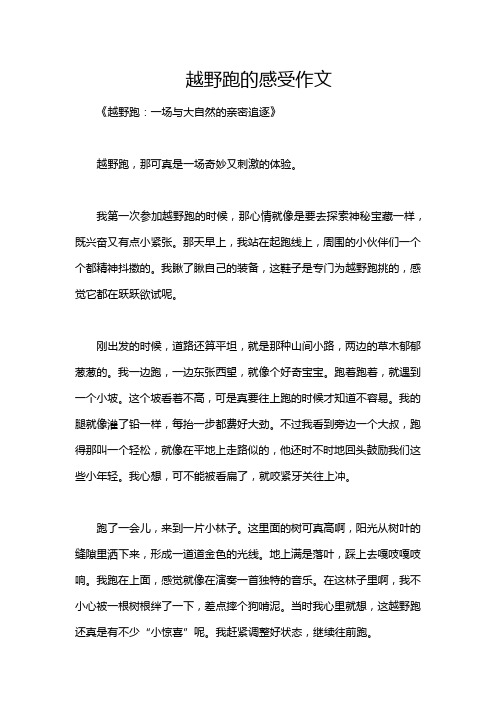 越野跑的感受作文

《越野跑：一场与大自然的亲密追逐》

越野跑，那可真是一场奇妙又刺激的体验。

我第一次参加越野跑的时候，那心情就像是要去探索神秘宝藏一样，既兴奋又有点小紧张。那天早上，我站在起跑线上，周围的小伙伴们一个个都精神抖擞的。我瞅了瞅自己的装备，这鞋子是专门为越野跑挑的，感觉它都在跃跃欲试呢。

刚出发的时候，道路还算平坦，就是那种山间小路，两边的草木郁郁葱葱的。我一边跑，一边东张西望，就像个好奇宝宝。跑着跑着，就遇到一个小坡。这个坡看着不高，可是真要往上跑的时候才知道不容易。我的腿就像灌了铅一样，每抬一步都费好大劲。不过我看到旁边一个大叔，跑得那叫一个轻松，就像在平地上走路似的，他还时不时地回头鼓励我们这些小年轻。我心想，可不能被看扁了，就咬紧牙关往上冲。

跑了一会儿，来到一片小林子。这里面的树可真高啊，阳光从树叶的缝隙里洒下来，形成一道道金色的光线。地上满是落叶，踩上去嘎吱嘎吱响。我跑在上面，感觉就像在演奏一首独特的音乐。在这林子里啊，我不小心被一根树根绊了一下，差点摔个狗啃泥。当时我心里就想，这越野跑还真是有不少“小惊喜”呢。我赶紧调整好状态，继续往前跑。